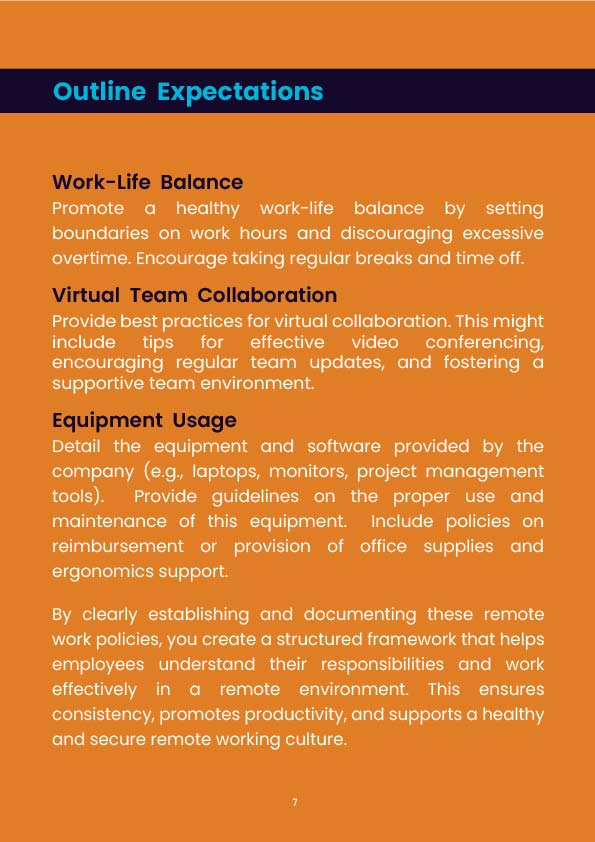 Outline Expectations

Work-Life Balance
Promote a healthy work-life balance by setting boundaries on work hours and discouraging excessive overtime. Encourage taking regular breaks and time off.

Virtual Team Collaboration
Provide best practices for virtual collaboration. This might include tips for effective video conferencing, encouraging regular team updates, and fostering a supportive team environment.

Equipment Usage
Detail the equipment and software provided by the company (e.g., laptops, monitors, project management tools). Provide guidelines on the proper use and maintenance of this equipment. Include policies on reimbursement or provision of office supplies and ergonomics support.

By clearly establishing and documenting these remote work policies, you create a structured framework that helps employees understand their responsibilities and work effectively in a remote environment. This ensures consistency, promotes productivity, and supports a healthy and secure remote working culture.

7